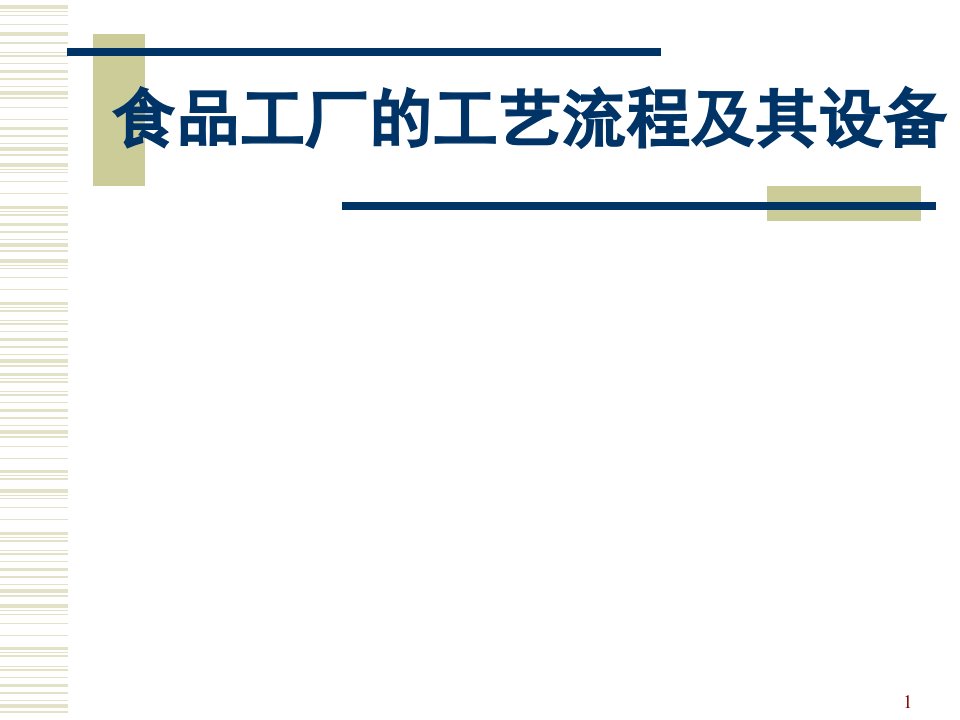 食品工厂的工艺流程及其设备

1